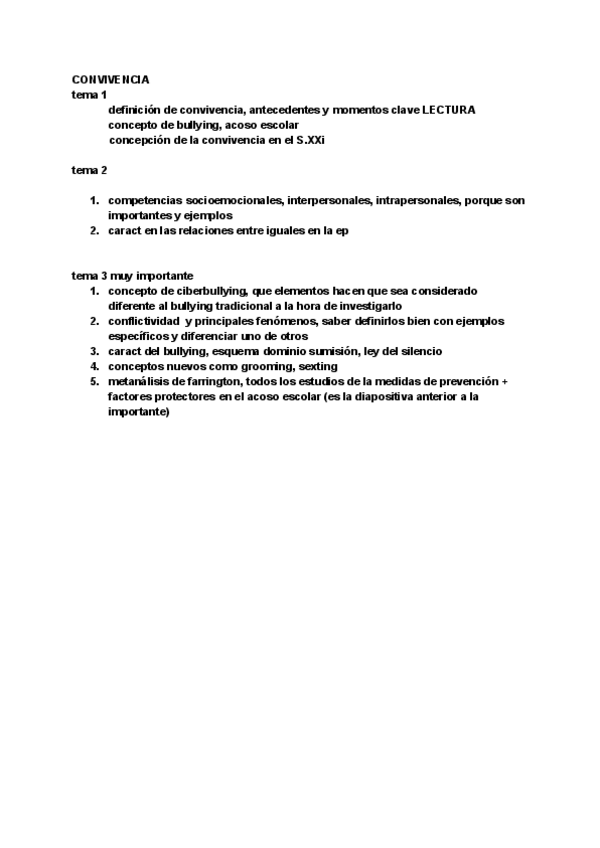 CONVIVENCIA
tema 1
definición de convivencia, antecedentes y momentos clave LECTURA
concepto de bullying, acoso escolar
concepción de la convivencia en el S.XXi

tema 2

1. competencias socioemocionales, interpersonales, intrapersonales, porque son importantes y ejemplos
2. caract en las relaciones entre iguales en la ep

tema 3 muy importante
1. concepto de ciberbullying, que elementos hacen que sea considerado diferente al bullying tradicional a la hora de investigarlo
2. conflictividad y principales fenómenos, saber definirlos bien con ejemplos específicos y diferenciar uno de otros
3. caract del bullying, esquema dominio sumisión, ley del silencio
4. conceptos nuevos como grooming, sexting
5. metanálisis de farrington, todos los estudios de la medidas de prevención + factores protectores en el acoso escolar (es la diapositiva anterior a la importante)